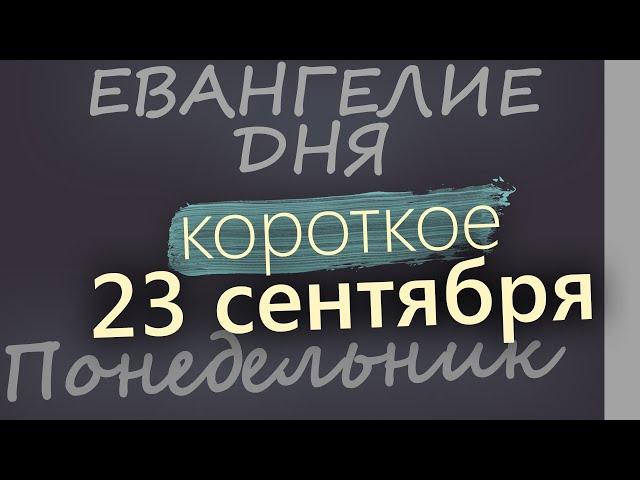 ЕВАНГЕЛИЕ ДНЯ

короткое

23 сентября

Понедельник